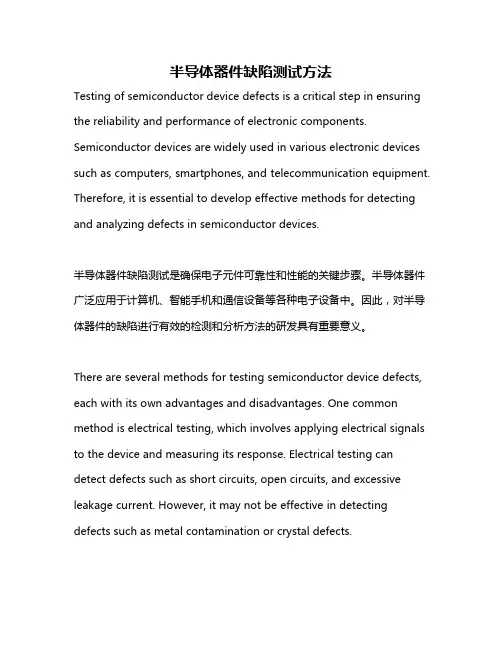 半导体器件缺陷测试方法

Testing of semiconductor device defects is a critical step in ensuring the reliability and performance of electronic components. Semiconductor devices are widely used in various electronic devices such as computers, smartphones, and telecommunication equipment. Therefore, it is essential to develop effective methods for detecting and analyzing defects in semiconductor devices.

半导体器件缺陷测试是确保电子元件可靠性和性能的关键步骤。半导体器件广泛应用于计算机、智能手机和通信设备等各种电子设备中。因此，对半导体器件的缺陷进行有效的检测和分析方法的研发具有重要意义。

There are several methods for testing semiconductor device defects, each with its own advantages and disadvantages. One common method is electrical testing, which involves applying electrical signals to the device and measuring its response. Electrical testing can detect defects such as short circuits, open circuits, and excessive leakage current. However, it may not be effective in detecting defects such as metal contamination or crystal defects.